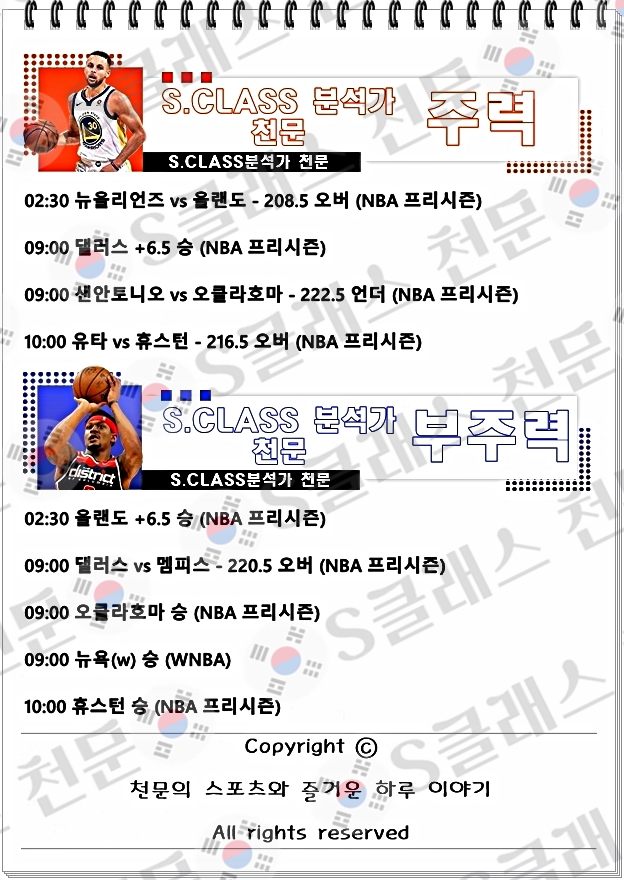 S.CLASS 분석가 천문

주력

S.CLASS분석가 천문

02:30 뉴올리언즈 vs 올랜도 - 208.5 오버 (NBA 프리시즌)

09:00 댈러스 +6.5 승 (NBA 프리시즌)

09:00 샌안토니오 vs 오클라호마 - 222.5 언더 (NBA 프리시즌)

10:00 유타 vs 휴스턴 - 216.5 오버 (NBA 프리시즌)

S.CLASS 분석가 천문

부주력

S.CLASS분석가 천문

02:30 올랜도 +6.5 승 (NBA 프리시즌)

09:00 댈러스 vs 멤피스 - 220.5 오버 (NBA 프리시즌)

09:00 오클라호마 승 (NBA 프리시즌)

09:00 뉴욕(w) 승 (WNBA)

10:00 휴스턴 승 (NBA 프리시즌)

Copyright ©

천문의 스포츠와 즐거운 하루 이야기

All rights reserved

S클래스 천문